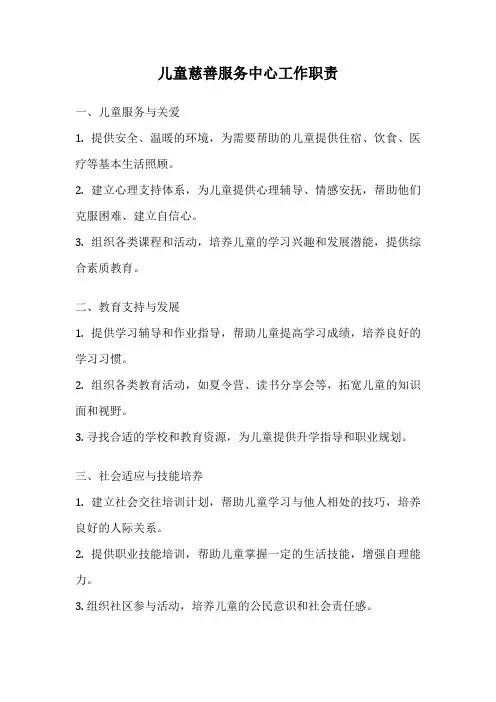 儿童慈善服务中心工作职责

一、儿童服务与关爱

1. 提供安全、温暖的环境，为需要帮助的儿童提供住宿、饮食、医疗等基本生活照顾。

2. 建立心理支持体系，为儿童提供心理辅导、情感安抚，帮助他们克服困难、建立自信心。

3. 组织各类课程和活动，培养儿童的学习兴趣和发展潜能，提供综合素质教育。

二、教育支持与发展

1. 提供学习辅导和作业指导，帮助儿童提高学习成绩，培养良好的学习习惯。

2. 组织各类教育活动，如夏令营、读书分享会等，拓宽儿童的知识面和视野。

3. 寻找合适的学校和教育资源，为儿童提供升学指导和职业规划。

三、社会适应与技能培养

1. 建立社会交往培训计划，帮助儿童学习与他人相处的技巧，培养良好的人际关系。

2. 提供职业技能培训，帮助儿童掌握一定的生活技能，增强自理能力。

3. 组织社区参与活动，培养儿童的公民意识和社会责任感。